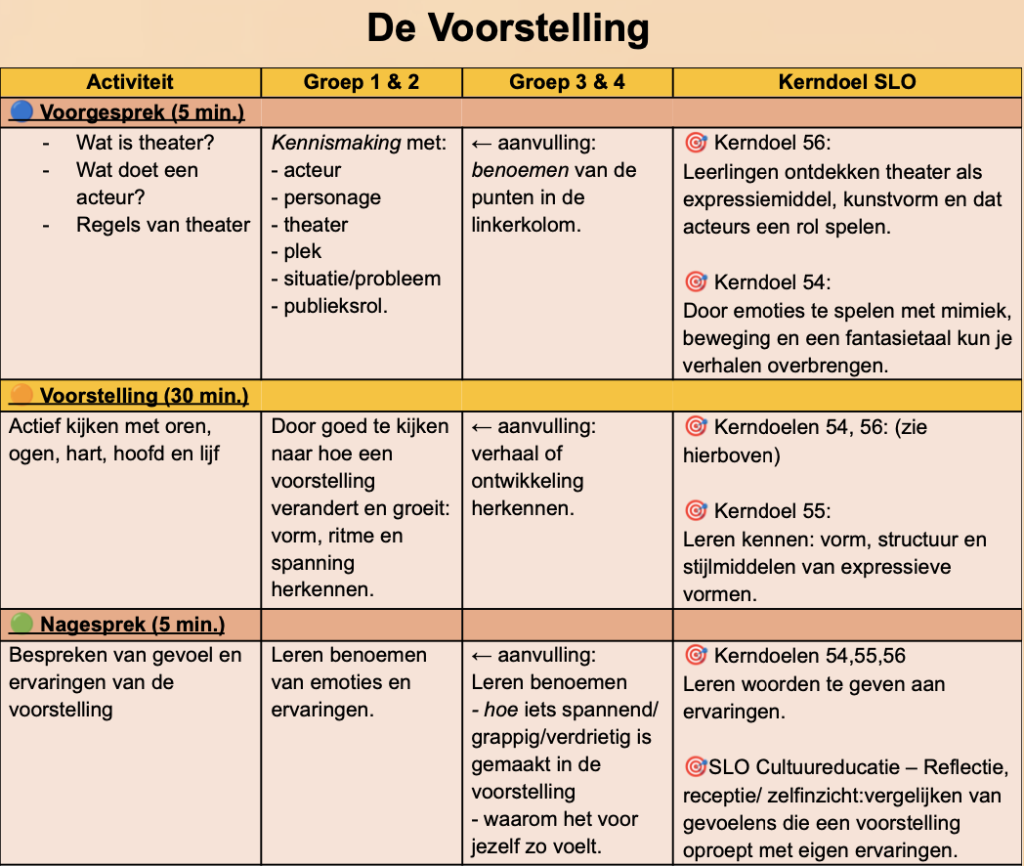 De Voorstelling

| Activiteit | Groep 1 & 2 | Groep 3 & 4 | Kerndoel SLO |
|---|---|---|---|
| 🔵 Voorgesprek (5 min.) | | | |
| - Wat is theater? - Wat doet een acteur? - Regels van theater | Kennismaking met: - acteur - personage - theater - plek - situatie/probleem - publieksrol. | ← aanvulling: benoemen van de punten in de linkerkolom. | 🎯 Kerndoel 56: Leerlingen ontdekken theater als expressiemiddel, kunstvorm en dat acteurs een rol spelen. 🎯 Kerndoel 54: Door emoties te spelen met mimiek, beweging en een fantasietaal kun je verhalen overbrengen. |
| 🟠 Voorstelling (30 min.) | | | |
| Actief kijken met oren, ogen, hart, hoofd en lijf | Door goed te kijken naar hoe een voorstelling verandert en groeit: vorm, ritme en spanning herkennen. | ← aanvulling: verhaal of ontwikkeling herkennen. | 🎯 Kerndoelen 54, 56: (zie hierboven) 🎯 Kerndoel 55: Leren kennen: vorm, structuur en stijlmiddelen van expressieve vormen. |
| 🟢 Nagesprek (5 min.) | | | |
| Bespreken van gevoel en ervaringen van de voorstelling | Leren benoemen van emoties en ervaringen. | ← aanvulling: Leren benoemen - hoe iets spannend/ grappig/verdrietig is gemaakt in de voorstelling - waarom het voor jezelf zo voelt. | 🎯 Kerndoelen 54,55,56 Leren woorden te geven aan ervaringen. 🎯SLO Cultuureducatie – Reflectie, receptie/ zelfinzicht:vergelijken van gevoelens die een voorstelling oproept met eigen ervaringen. |